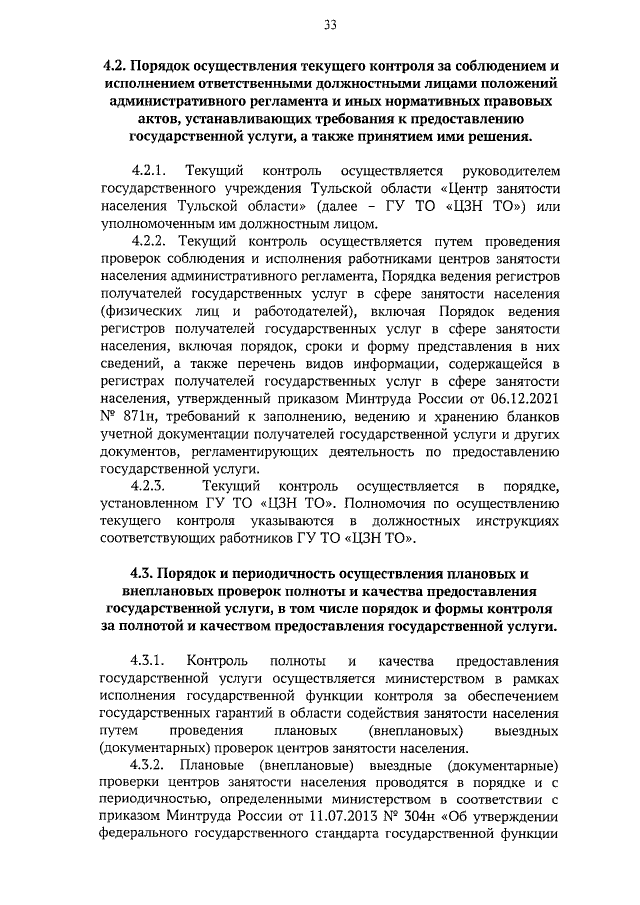 33

4.2. Порядок осуществления текущего контроля за соблюдением и исполнением ответственными должностными лицами положений административного регламента и иных нормативных правовых актов, устанавливающих требования к предоставлению государственной услуги, а также принятием ими решения.

4.2.1. Текущий контроль осуществляется руководителем государственного учреждения Тульской области «Центр занятости населения Тульской области» (далее – ГУ ТО «ЦЗН ТО») или уполномоченным им должностным лицом.

4.2.2. Текущий контроль осуществляется путем проведения проверок соблюдения и исполнения работниками центров занятости населения административного регламента, Порядка ведения регистров получателей государственных услуг в сфере занятости населения (физических лиц и работодателей), включая Порядок ведения регистров получателей государственных услуг в сфере занятости населения, включая порядок, сроки и форму представления в них сведений, а также перечень видов информации, содержащейся в регистрах получателей государственных услуг в сфере занятости населения, утвержденный приказом Минтруда России от 06.12.2021 № 871н, требований к заполнению, ведению и хранению бланков учетной документации получателей государственной услуги и других документов, регламентирующих деятельность по предоставлению государственной услуги.

4.2.3. Текущий контроль осуществляется в порядке, установленном ГУ ТО «ЦЗН ТО». Полномочия по осуществлению текущего контроля указываются в должностных инструкциях соответствующих работников ГУ ТО «ЦЗН ТО».

4.3. Порядок и периодичность осуществления плановых и внеплановых проверок полноты и качества предоставления государственной услуги, в том числе порядок и формы контроля за полнотой и качеством предоставления государственной услуги.

4.3.1. Контроль полноты и качества предоставления государственной услуги осуществляется министерством в рамках исполнения государственной функции контроля за обеспечением государственных гарантий в области содействия занятости населения путем проведения плановых (внеплановых) выездных (документарных) проверок центров занятости населения.

4.3.2. Плановые (внеплановые) выездные (документарные) проверки центров занятости населения проводятся в порядке и с периодичностью, определенными министерством в соответствии с приказом Минтруда России от 11.07.2013 № 304н «Об утверждении федерального государственного стандарта государственной функции